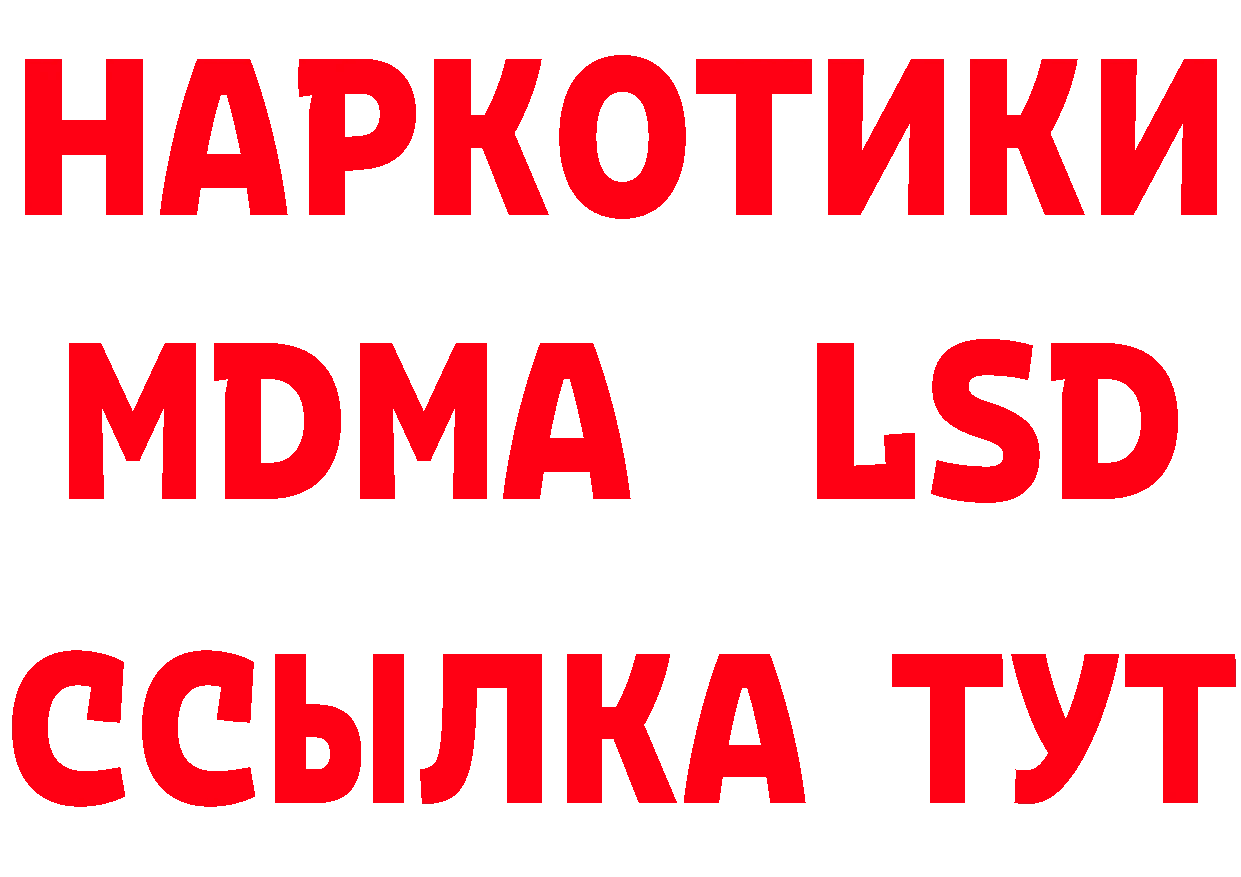 НАРКОТИКИ
MDMA LSD
ССЫЛКА ТУТ